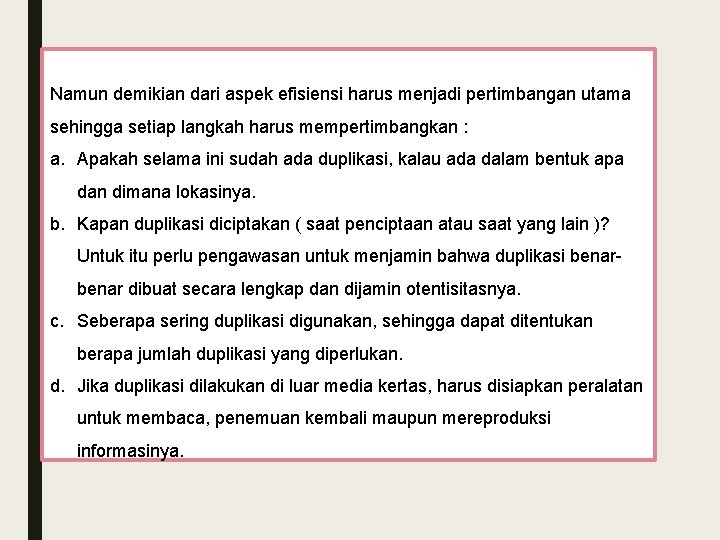 Namun demikian dari aspek efisiensi harus menjadi pertimbangan utama sehingga setiap langkah harus mempertimbangkan :

a. Apakah selama ini sudah ada duplikasi, kalau ada dalam bentuk apa dan dimana lokasinya.

b. Kapan duplikasi diciptakan ( saat penciptaan atau saat yang lain )? Untuk itu perlu pengawasan untuk menjamin bahwa duplikasi benar-benar dibuat secara lengkap dan dijamin otentisitasnya.

c. Seberapa sering duplikasi digunakan, sehingga dapat ditentukan berapa jumlah duplikasi yang diperlukan.

d. Jika duplikasi dilakukan di luar media kertas, harus disiapkan peralatan untuk membaca, penemuan kembali maupun mereproduksi informasinya.